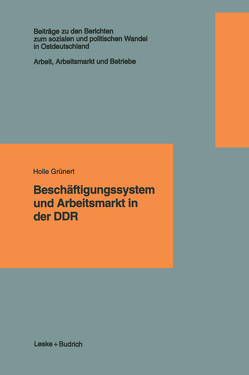 Beiträge zu den Berichten zum sozialen und politischen Wandel in Ostdeutschland

Arbeit, Arbeitsmarkt und Betriebe

Holle Grünert

Beschäftigungssystem und Arbeitsmarkt in der DDR

Leske + Budrich